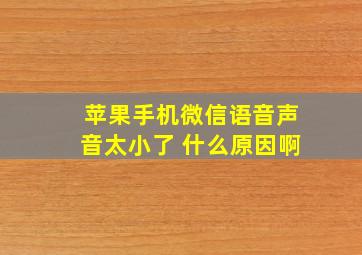 苹果手机微信语音声音太小了 什么原因啊